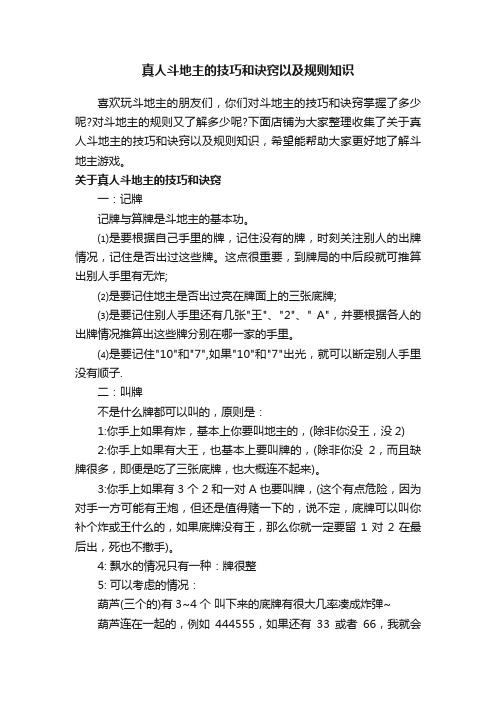 真人斗地主的技巧和诀窍以及规则知识

喜欢玩斗地主的朋友们，你们对斗地主的技巧和诀窍掌握了多少呢?对斗地主的规则又了解多少呢?下面店铺为大家整理收集了关于真人斗地主的技巧和诀窍以及规则知识，希望能帮助大家更好地了解斗地主游戏。

关于真人斗地主的技巧和诀窍

一：记牌

记牌与算牌是斗地主的基本功。

⑴是要根据自己手里的牌，记住没有的牌，时刻关注别人的出牌情况，记住是否出过这些牌。这点很重要，到牌局的中后段就可推算出别人手里有无炸;

⑵是要记住地主是否出过亮在牌面上的三张底牌;

⑶是要记住别人手里还有几张"王"、"2"、" A"，并要根据各人的出牌情况推算出这些牌分别在哪一家的手里。

⑷是要记住"10"和"7",如果"10"和"7"出光，就可以断定别人手里没有顺子.

二：叫牌

不是什么牌都可以叫的，原则是：

1:你手上如果有炸，基本上你要叫地主的，(除非你没王，没 2)

2:你手上如果有大王，也基本上要叫牌的，(除非你没 2，而且缺牌很多，即便是吃了三张底牌，也大概连不起来)。

3:你手上如果有 3 个 2 和一对 A 也要叫牌，(这个有点危险，因为对手一方可能有王炮，但还是值得赌一下的，说不定，底牌可以叫你补个炸或王什么的，如果底牌没有王，那么你就一定要留 1 对 2 在最后出，死也不撒手)。

4: 飘水的情况只有一种：牌很整

5: 可以考虑的情况：

葫芦(三个的)有 3~4 个 叫下来的底牌有很大几率凑成炸弹~

葫芦连在一起的，例如 444555，如果还有 33 或者 66，我就会